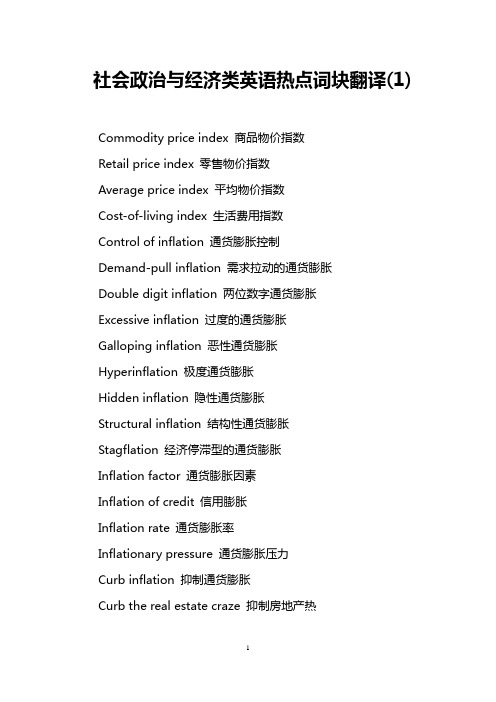 社会政治与经济类英语热点词块翻译(1)

Commodity price index 商品物价指数

Retail price index 零售物价指数

Average price index 平均物价指数

Cost-of-living index 生活费用指数

Control of inflation 通货膨胀控制

Demand-pull inflation 需求拉动的通货膨胀

Double digit inflation 两位数字通货膨胀

Excessive inflation 过度的通货膨胀

Galloping inflation 恶性通货膨胀

Hyperinflation 极度通货膨胀

Hidden inflation 隐性通货膨胀

Structural inflation 结构性通货膨胀

Stagflation 经济停滞型的通货膨胀

Inflation factor 通货膨胀因素

Inflation of credit 信用膨胀

Inflation rate 通货膨胀率

Inflationary pressure 通货膨胀压力

Curb inflation 抑制通货膨胀

Curb the real estate craze 抑制房地产热

1